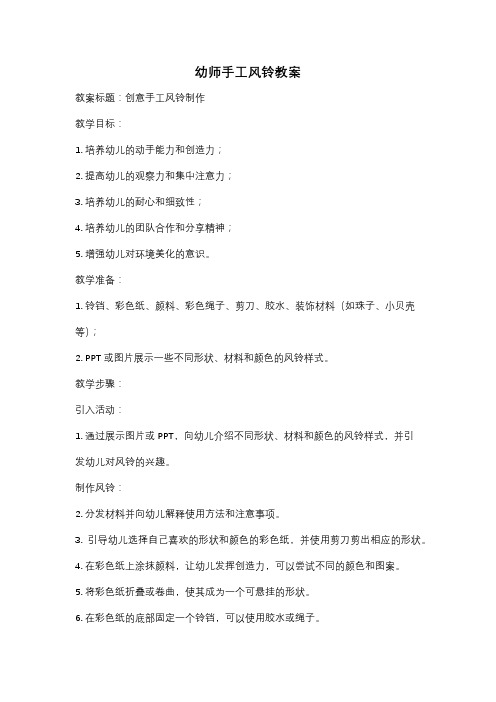 幼师手工风铃教案

教案标题：创意手工风铃制作

教学目标：

1. 培养幼儿的动手能力和创造力；

2. 提高幼儿的观察力和集中注意力；

3. 培养幼儿的耐心和细致性；

4. 培养幼儿的团队合作和分享精神；

5. 增强幼儿对环境美化的意识。

教学准备：

1. 铃铛、彩色纸、颜料、彩色绳子、剪刀、胶水、装饰材料（如珠子、小贝壳等）；

2. PPT 或图片展示一些不同形状、材料和颜色的风铃样式。

教学步骤：

引入活动：

1. 通过展示图片或 PPT，向幼儿介绍不同形状、材料和颜色的风铃样式，并引发幼儿对风铃的兴趣。

制作风铃：

2. 分发材料并向幼儿解释使用方法和注意事项。

3. 引导幼儿选择自己喜欢的形状和颜色的彩色纸，并使用剪刀剪出相应的形状。

4. 在彩色纸上涂抹颜料，让幼儿发挥创造力，可以尝试不同的颜色和图案。

5. 将彩色纸折叠或卷曲，使其成为一个可悬挂的形状。

6. 在彩色纸的底部固定一个铃铛，可以使用胶水或绳子。